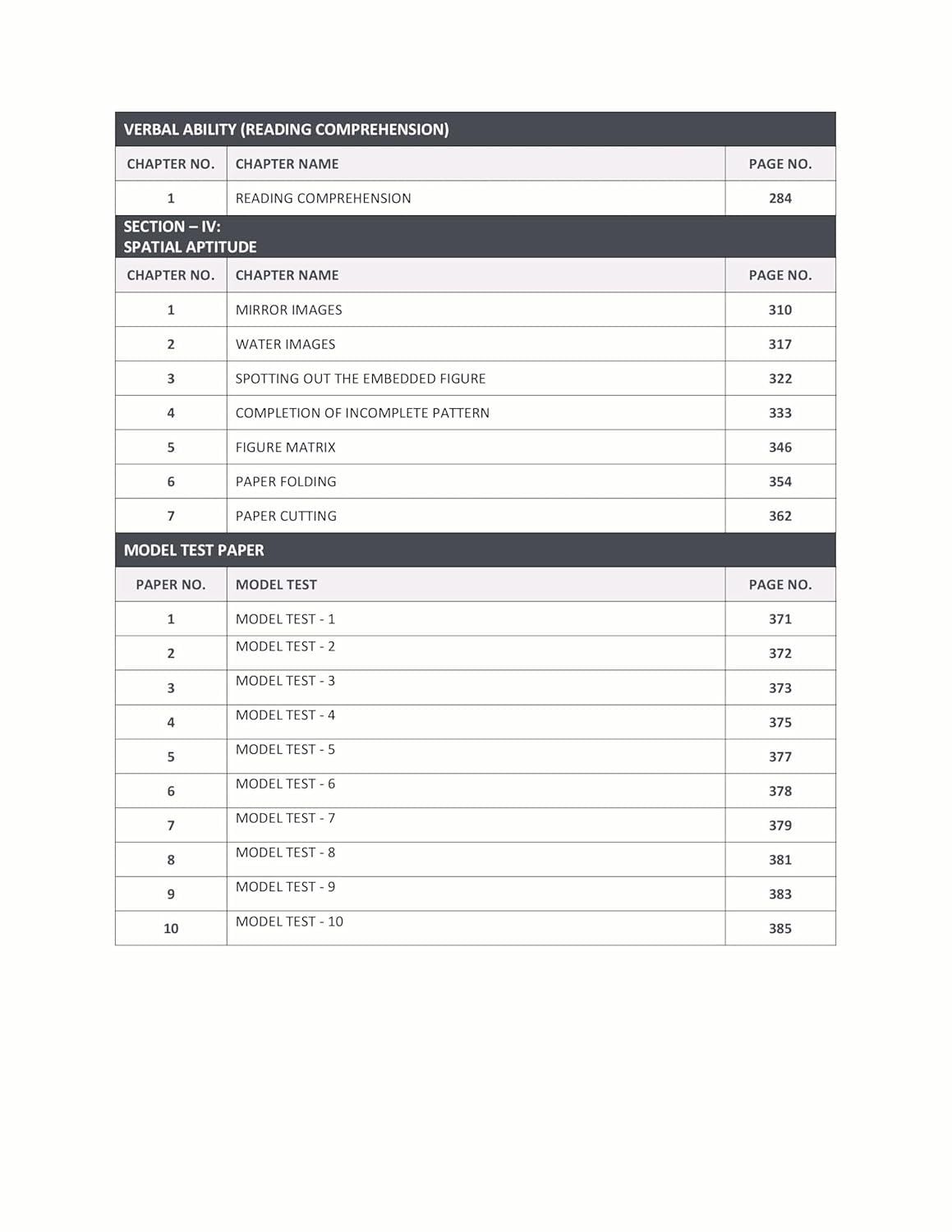 VERBAL ABILITY (READING COMPREHENSION)

| CHAPTER NO. | CHAPTER NAME | PAGE NO. |
|---|---|---|
| 1 | READING COMPREHENSION | 284 |

SECTION – IV:
SPATIAL APTITUDE

| CHAPTER NO. | CHAPTER NAME | PAGE NO. |
|---|---|---|
| 1 | MIRROR IMAGES | 310 |
| 2 | WATER IMAGES | 317 |
| 3 | SPOTTING OUT THE EMBEDDED FIGURE | 322 |
| 4 | COMPLETION OF INCOMPLETE PATTERN | 333 |
| 5 | FIGURE MATRIX | 346 |
| 6 | PAPER FOLDING | 354 |
| 7 | PAPER CUTTING | 362 |

MODEL TEST PAPER

| PAPER NO. | MODEL TEST | PAGE NO. |
|---|---|---|
| 1 | MODEL TEST - 1 | 371 |
| 2 | MODEL TEST - 2 | 372 |
| 3 | MODEL TEST - 3 | 373 |
| 4 | MODEL TEST - 4 | 375 |
| 5 | MODEL TEST - 5 | 377 |
| 6 | MODEL TEST - 6 | 378 |
| 7 | MODEL TEST - 7 | 379 |
| 8 | MODEL TEST - 8 | 381 |
| 9 | MODEL TEST - 9 | 383 |
| 10 | MODEL TEST - 10 | 385 |